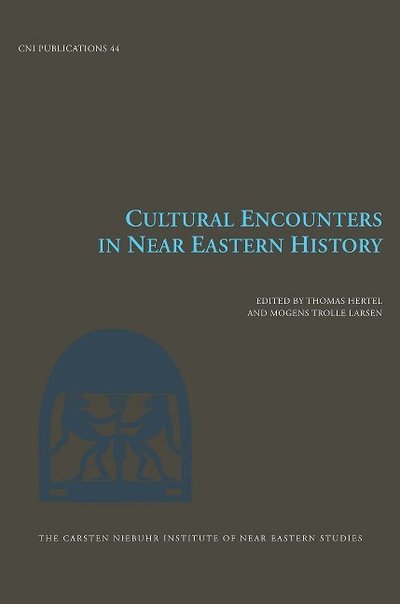 CNI PUBLICATIONS 44

CULTURAL ENCOUNTERS IN NEAR EASTERN HISTORY

EDITED BY THOMAS HERTEL AND MOGENS TROLLE LARSEN

THE CARSTEN NIEBUHR INSTITUTE OF NEAR EASTERN STUDIES